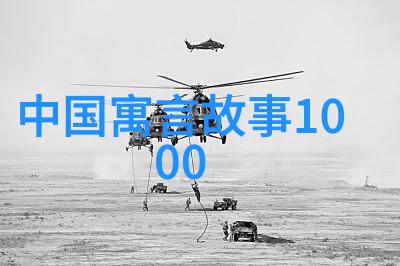 中国寓言故事1000